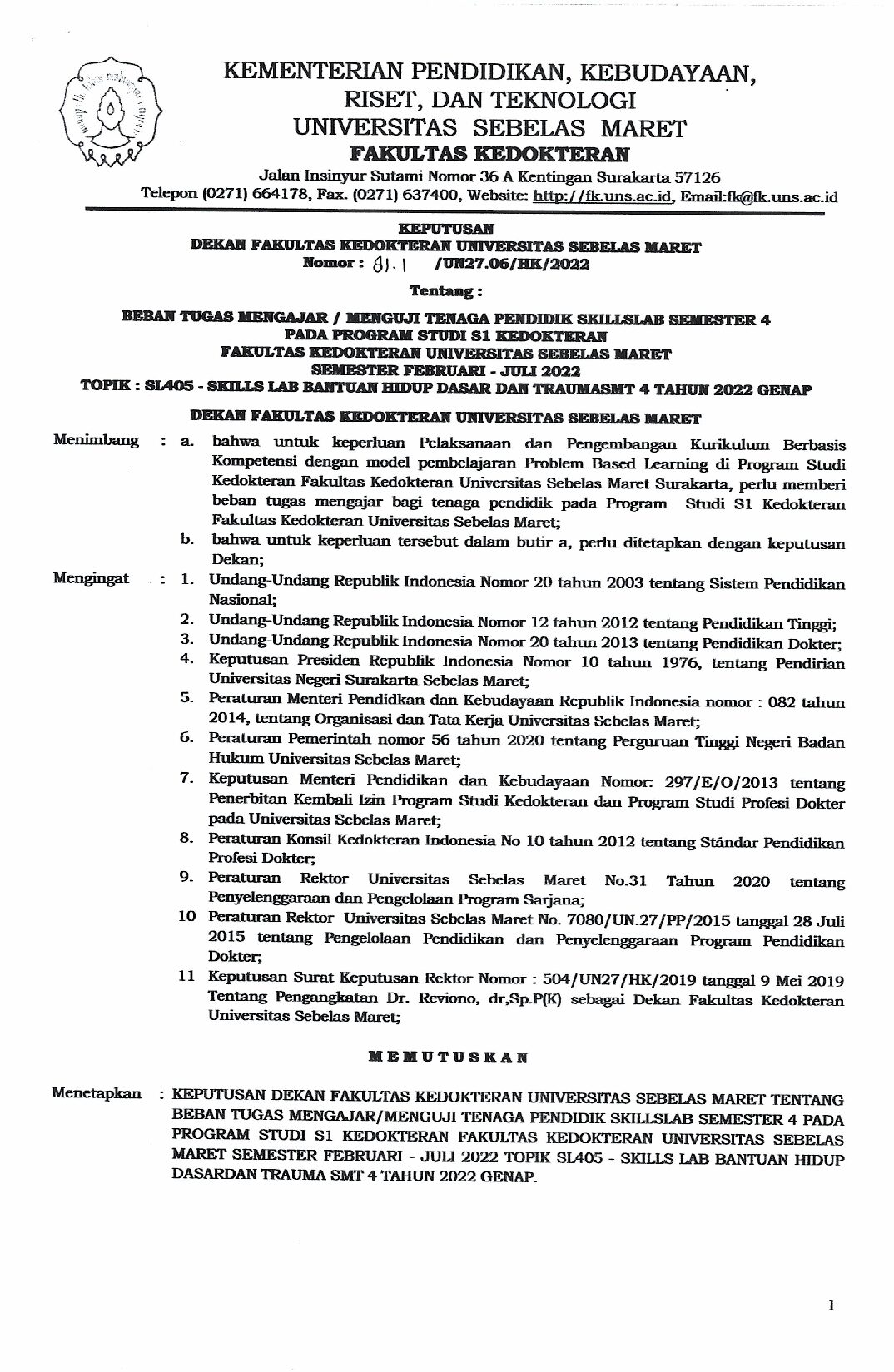 KEMENTERIAN PENDIDIKAN, KEBUDAYAAN, RISET, DAN TEKNOLOGI
UNIVERSITAS SEBELAS MARET
FAKULTAS KEDOKTERAN
Jalan Insinyur Sutami Nomor 36 A Kentingan Surakarta 57126
Telepon (0271) 664178, Fax. (0271) 637400, Website: http://fk.uns.ac.id, Email:fk@fk.uns.ac.id

KEPUTUSAN
DEKAN FAKULTAS KEDOKTERAN UNIVERSITAS SEBELAS MARET
Nomor : 81.1 /UN27.06/HK/2022

Tentang :

BEBAN TUGAS MENGAJAR / MENGUJI TENAGA PENDIDIK SKILLSLAB SEMESTER 4
PADA PROGRAM STUDI S1 KEDOKTERAN
FAKULTAS KEDOKTERAN UNIVERSITAS SEBELAS MARET
SEMESTER FEBRUARI - JULI 2022
TOPIK : SL405 - SKILLS LAB BANTUAN HIDUP DASAR DAN TRAUMASMT 4 TAHUN 2022 GENAP

DEKAN FAKULTAS KEDOKTERAN UNIVERSITAS SEBELAS MARET

Menimbang : a. bahwa untuk keperluan Pelaksanaan dan Pengembangan Kurikulum Berbasis Kompetensi dengan model pembelajaran Problem Based Learning di Program Studi Kedokteran Fakultas Kedokteran Universitas Sebelas Maret Surakarta, perlu memberi beban tugas mengajar bagi tenaga pendidik pada Program Studi S1 Kedokteran Fakultas Kedokteran Universitas Sebelas Maret;
b. bahwa untuk keperluan tersebut dalam butir a, perlu ditetapkan dengan keputusan Dekan;

Mengingat : 1. Undang-Undang Republik Indonesia Nomor 20 tahun 2003 tentang Sistem Pendidikan Nasional;
2. Undang-Undang Republik Indonesia Nomor 12 tahun 2012 tentang Pendidikan Tinggi;
3. Undang-Undang Republik Indonesia Nomor 20 tahun 2013 tentang Pendidikan Dokter;
4. Keputusan Presiden Republik Indonesia Nomor 10 tahun 1976, tentang Pendirian Universitas Negeri Surakarta Sebelas Maret;
5. Peraturan Menteri Pendidkan dan Kebudayaan Republik Indonesia nomor : 082 tahun 2014, tentang Organisasi dan Tata Kerja Universitas Sebelas Maret;
6. Peraturan Pemerintah nomor 56 tahun 2020 tentang Perguruan Tinggi Negeri Badan Hukum Universitas Sebelas Maret;
7. Keputusan Menteri Pendidikan dan Kebudayaan Nomor: 297/E/O/2013 tentang Penerbitan Kembali Izin Program Studi Kedokteran dan Program Studi Profesi Dokter pada Universitas Sebelas Maret;
8. Peraturan Konsil Kedokteran Indonesia No 10 tahun 2012 tentang Stándar Pendidikan Profesi Dokter;
9. Peraturan Rektor Universitas Sebelas Maret No.31 Tahun 2020 tentang Penyelenggaraan dan Pengelolaan Program Sarjana;
10 Peraturan Rektor Universitas Sebelas Maret No. 7080/UN.27/PP/2015 tanggal 28 Juli 2015 tentang Pengelolaan Pendidikan dan Penyelenggaraan Program Pendidikan Dokter;
11 Keputusan Surat Keputusan Rektor Nomor : 504/UN27/HK/2019 tanggal 9 Mei 2019 Tentang Pengangkatan Dr. Reviono, dr,Sp.P(K) sebagai Dekan Fakultas Kedokteran Universitas Sebelas Maret;

MEMUTUSKAN

Menetapkan : KEPUTUSAN DEKAN FAKULTAS KEDOKTERAN UNIVERSITAS SEBELAS MARET TENTANG BEBAN TUGAS MENGAJAR/MENGUJI TENAGA PENDIDIK SKILLSLAB SEMESTER 4 PADA PROGRAM STUDI S1 KEDOKTERAN FAKULTAS KEDOKTERAN UNIVERSITAS SEBELAS MARET SEMESTER FEBRUARI - JULI 2022 TOPIK SL405 - SKILLS LAB BANTUAN HIDUP DASARDAN TRAUMA SMT 4 TAHUN 2022 GENAP.

1